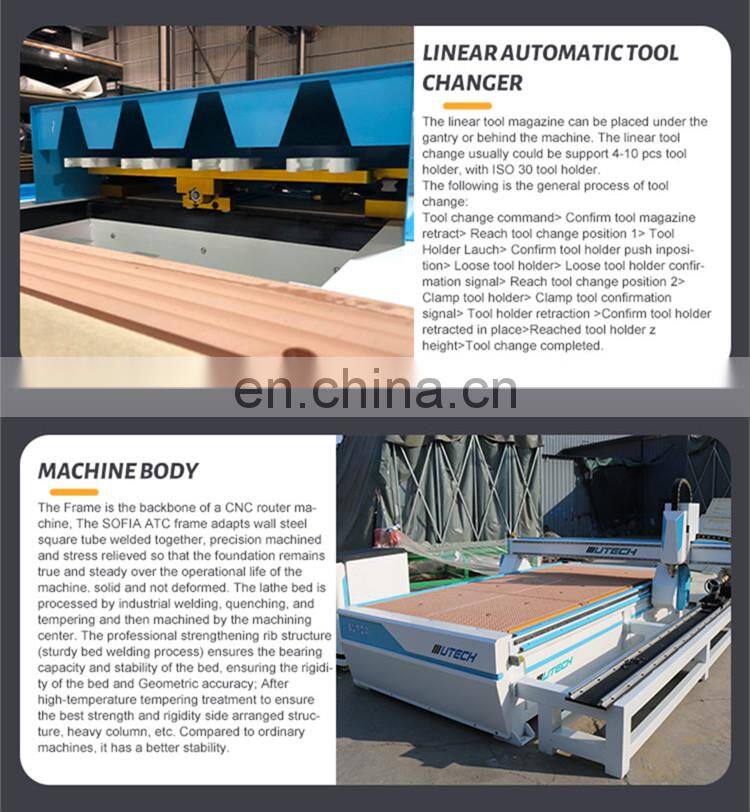 LINEAR AUTOMATIC TOOL CHANGER

The linear tool magazine can be placed under the gantry or behind the machine. The linear tool change usually could be support 4-10 pcs tool holder, with ISO 30 tool holder.
The following is the general process of tool change:
Tool change command> Confirm tool magazine retract> Reach tool change position 1> Tool Holder Lauch> Confirm tool holder push inposition> Loose tool holder> Loose tool holder confirmation signal> Reach tool change position 2> Clamp tool holder> Clamp tool confirmation signal> Tool holder retraction >Confirm tool holder retracted in place>Reached tool holder z height>Tool change completed.

en.china.cn

MACHINE BODY

The Frame is the backbone of a CNC router machine, The SOFIA ATC frame adapts wall steel square tube welded together, precision machined and stress relieved so that the foundation remains true and steady over the operational life of the machine. solid and not deformed. The lathe bed is processed by industrial welding, quenching, and tempering and then machined by the machining center. The professional strengthening rib structure (sturdy bed welding process) ensures the bearing capacity and stability of the bed, ensuring the rigidity of the bed and Geometric accuracy; After high-temperature tempering treatment to ensure the best strength and rigidity side arranged structure, heavy column, etc. Compared to ordinary machines, it has a better stability.

UTECH

UTECH

UTECH